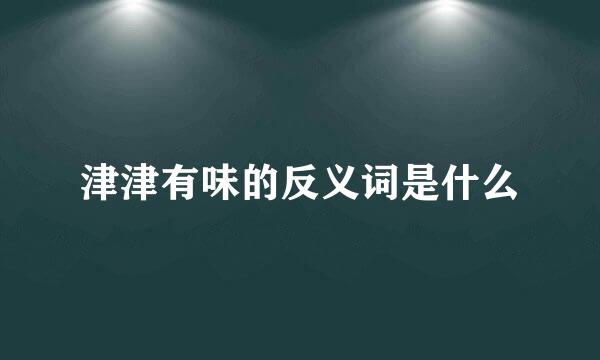 津津有味的反义词是什么